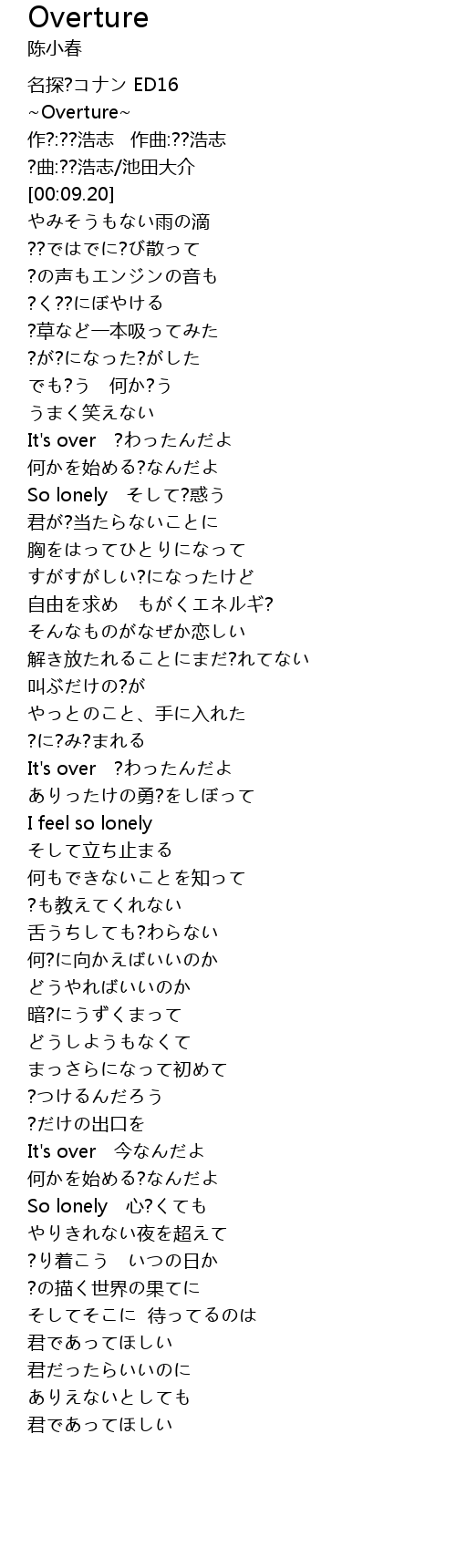 Overture
陈小春

名探?コナン ED16
~Overture~
作?:??浩志　作曲:??浩志
?曲:??浩志/池田大介
[00:09.20]
やみそうもない雨の滴
??ではでに?び散って
?の声もエンジンの音も
?く??にぼやける
?草など一本吸ってみた
?が?になった?がした
でも?う　何か?う
うまく笑えない
It's over　?わったんだよ
何かを始める?なんだよ
So lonely　そして?惑う
君が?当たらないことに
胸をはってひとりになって
すがすがしい?になったけど
自由を求め　もがくエネルギ?
そんなものがなぜか恋しい
解き放たれることにまだ?れてない
叫ぶだけの?が
やっとのこと、手に入れた
?に?み?まれる
It's over　?わったんだよ
ありったけの勇?をしぼって
I feel so lonely
そして立ち止まる
何もできないことを知って
?も教えてくれない
舌うちしても?わらない
何?に向かえばいいのか
どうやればいいのか
暗?にうずくまって
どうしようもなくて
まっさらになって初めて
?つけるんだろう
?だけの出口を
It's over　今なんだよ
何かを始める?なんだよ
So lonely　心?くても
やりきれない夜を超えて
?り着こう　いつの日か
?の描く世界の果てに
そしてそこに　待ってるのは
君であってほしい
君だったらいいのに
ありえないとしても
君であってほしい